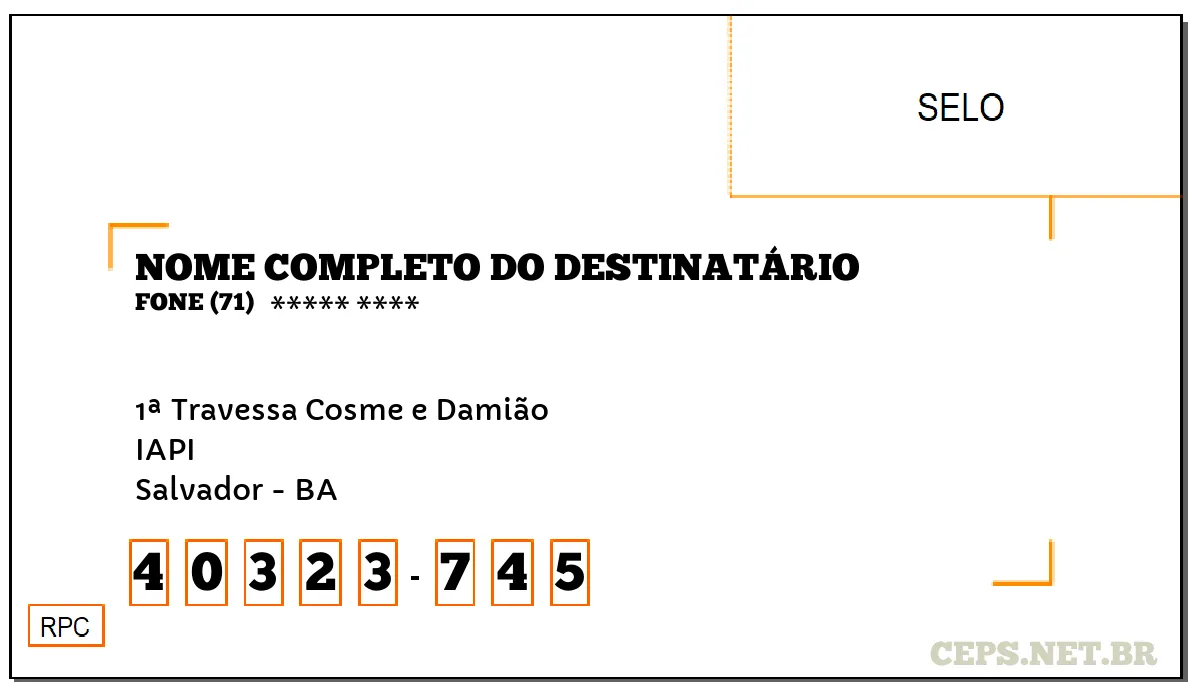 SELO

NOME COMPLETO DO DESTINATÁRIO
FONE (71) ***** ****

1ª Travessa Cosme e Damião
IAPI
Salvador - BA

4 0 3 2 3 - 7 4 5

RPC

CEPS.NET.BR